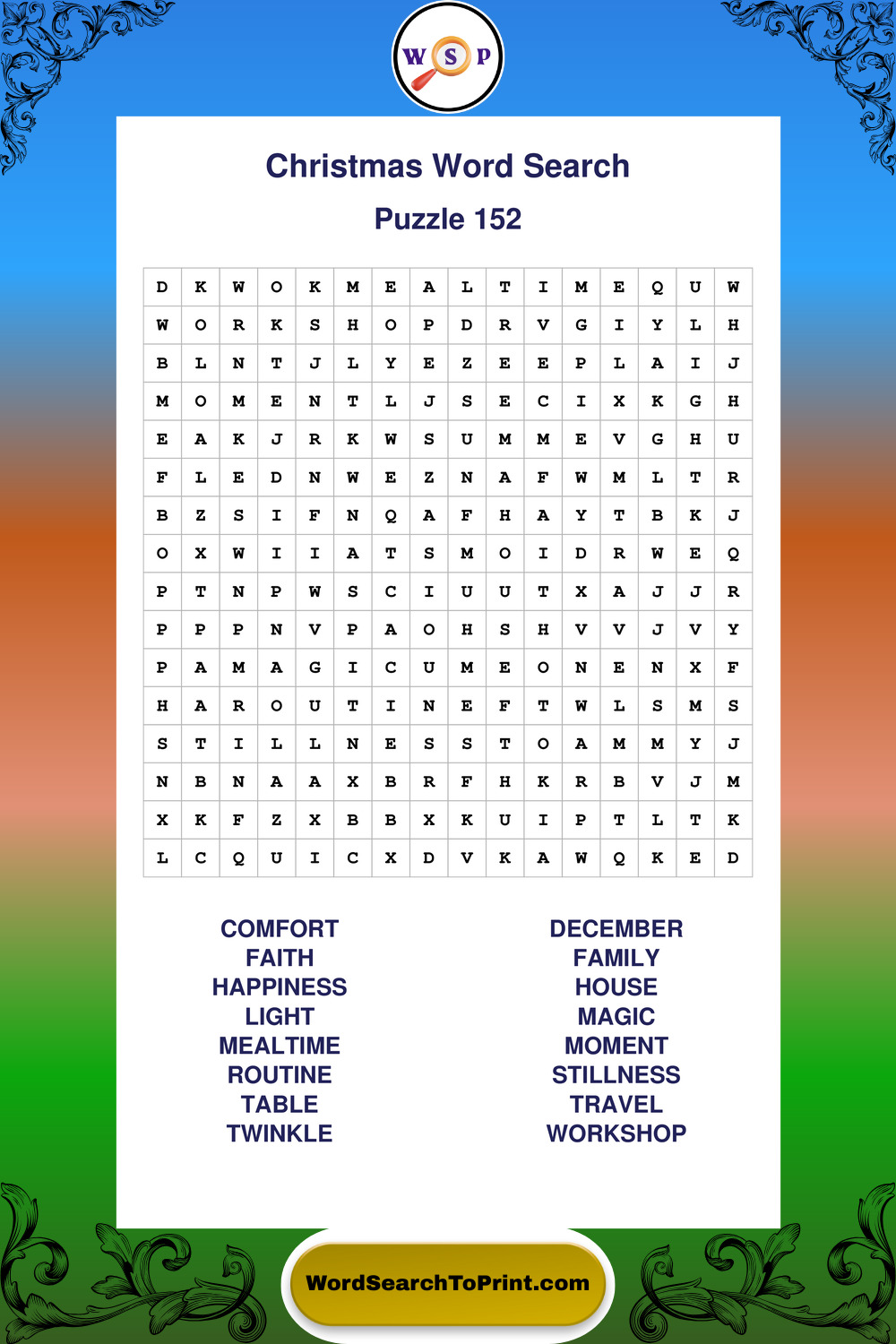 W S P

Christmas Word Search

Puzzle 152

| D | K | W | O | K | M | E | A | L | T | I | M | E | Q | U | W |
|---|---|---|---|---|---|---|---|---|---|---|---|---|---|---|---|
| W | O | R | K | S | H | O | P | D | R | V | G | I | Y | L | H |
| B | L | N | T | J | L | Y | E | Z | E | E | P | L | A | I | J |
| M | O | M | E | N | T | L | J | S | E | C | I | X | K | G | H |
| E | A | K | J | R | K | W | S | U | M | M | E | V | G | H | U |
| F | L | E | D | N | W | E | Z | N | A | F | W | M | L | T | R |
| B | Z | S | I | F | N | Q | A | F | H | A | Y | T | B | K | J |
| O | X | W | I | I | A | T | S | M | O | I | D | R | W | E | Q |
| P | T | N | P | W | S | C | I | U | U | T | X | A | J | J | R |
| P | P | P | N | V | P | A | O | H | S | H | V | V | J | V | Y |
| P | A | M | A | G | I | C | U | M | E | O | N | E | N | X | F |
| H | A | R | O | U | T | I | N | E | F | T | W | L | S | M | S |
| S | T | I | L | L | N | E | S | S | T | O | A | M | M | Y | J |
| N | B | N | A | A | X | B | R | F | H | K | R | B | V | J | M |
| X | K | F | Z | X | B | B | X | K | U | I | P | T | L | T | K |
| L | C | Q | U | I | C | X | D | V | K | A | W | Q | K | E | D |

COMFORT
FAITH
HAPPINESS
LIGHT
MEALTIME
ROUTINE
TABLE
TWINKLE

DECEMBER
FAMILY
HOUSE
MAGIC
MOMENT
STILLNESS
TRAVEL
WORKSHOP

WordSearchToPrint.com